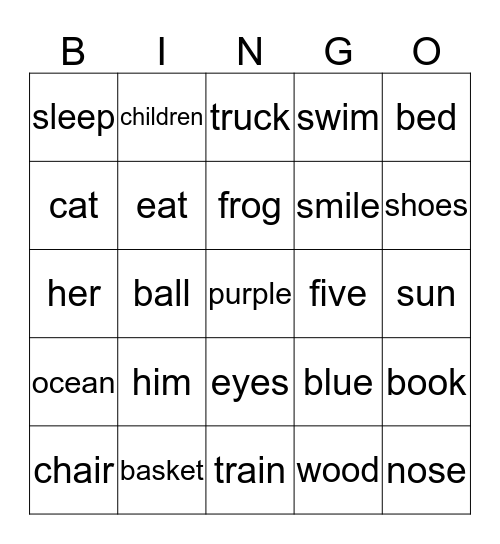 | B | I | N | G | O |
|---|---|---|---|---|
| sleep | children | truck | swim | bed |
| cat | eat | frog | smile | shoes |
| her | ball | purple | five | sun |
| ocean | him | eyes | blue | book |
| chair | basket | train | wood | nose |